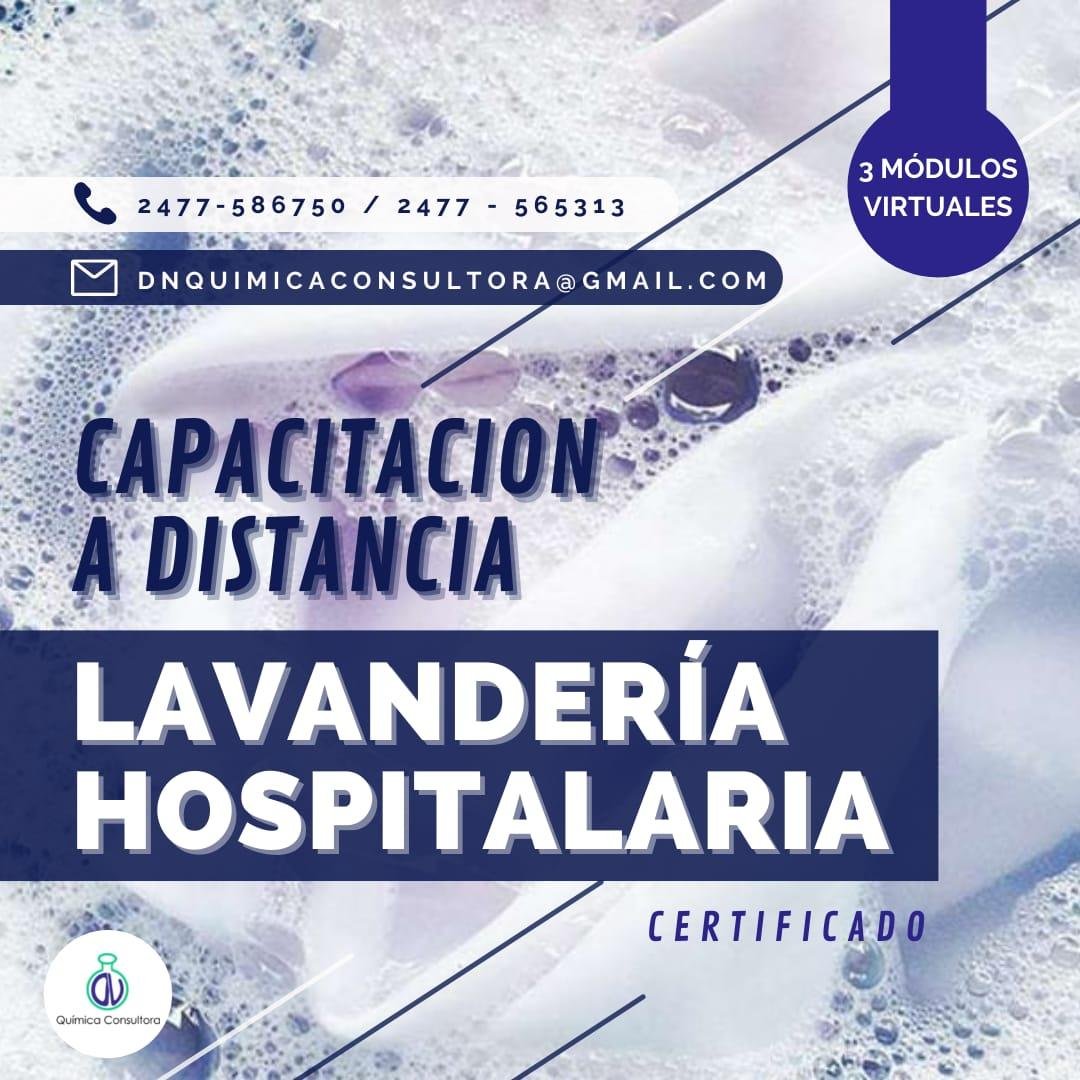 3 MÓDULOS VIRTUALES

2477-586750 / 2477 - 565313

DNQUIMICACONSULTORA@GMAIL.COM

CAPACITACION A DISTANCIA

LAVANDERÍA HOSPITALARIA

CERTIFICADO

DN

Química Consultora